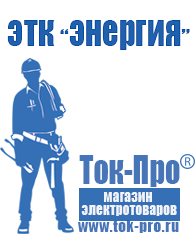 ЭТК "Энергия"

Ток-Про®

магазин электротоваров

www.tok-pro.ru